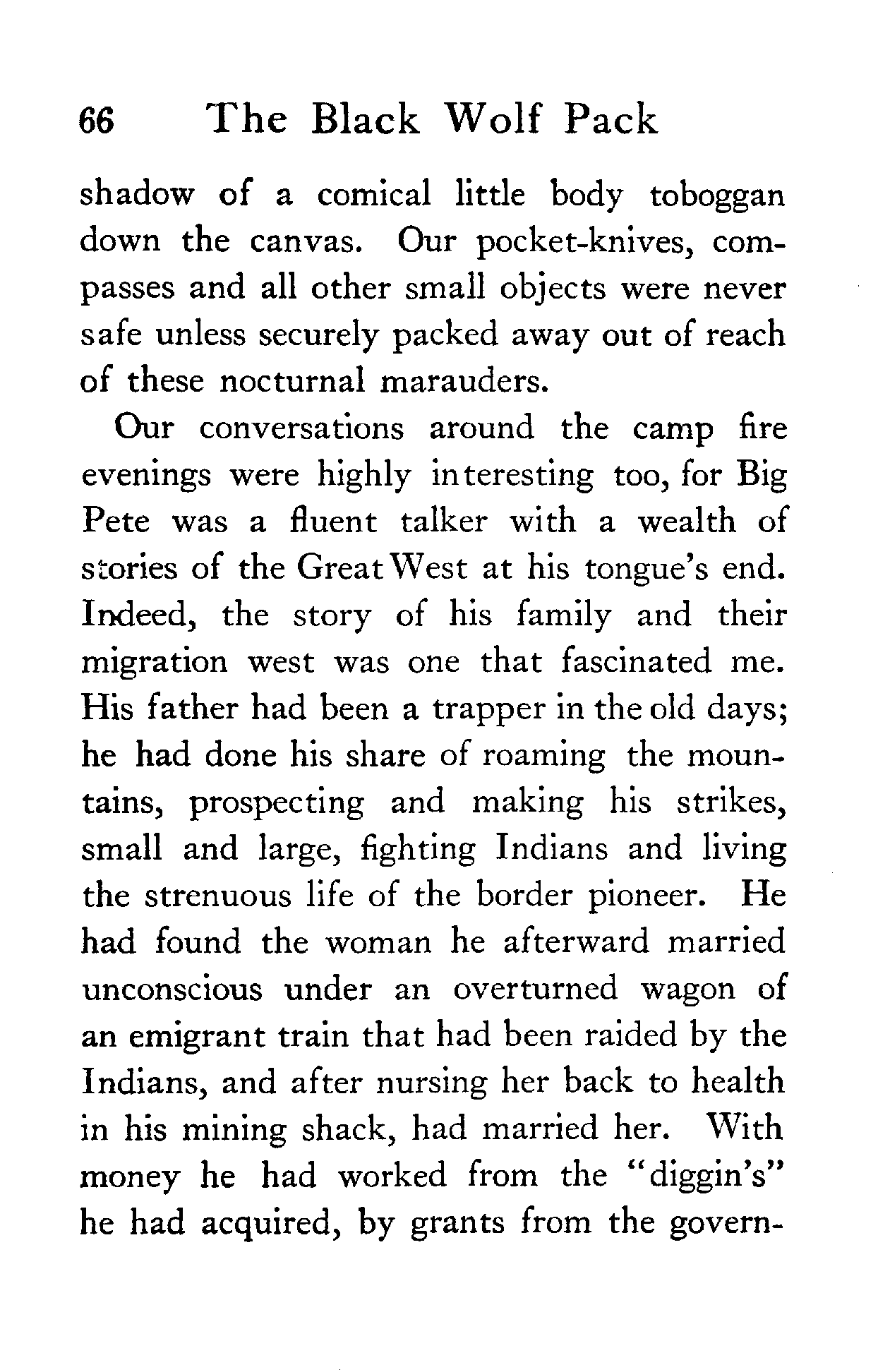 66 The Black Wolf Pack

shadow of a comical little body toboggan down the canvas. Our pocket-knives, compasses and all other small objects were never safe unless securely packed away out of reach of these nocturnal marauders.

Our conversations around the camp fire evenings were highly interesting too, for Big Pete was a fluent talker with a wealth of stories of the Great West at his tongue's end. Indeed, the story of his family and their migration west was one that fascinated me. His father had been a trapper in the old days; he had done his share of roaming the mountains, prospecting and making his strikes, small and large, fighting Indians and living the strenuous life of the border pioneer. He had found the woman he afterward married unconscious under an overturned wagon of an emigrant train that had been raided by the Indians, and after nursing her back to health in his mining shack, had married her. With money he had worked from the "diggin's" he had acquired, by grants from the govern-